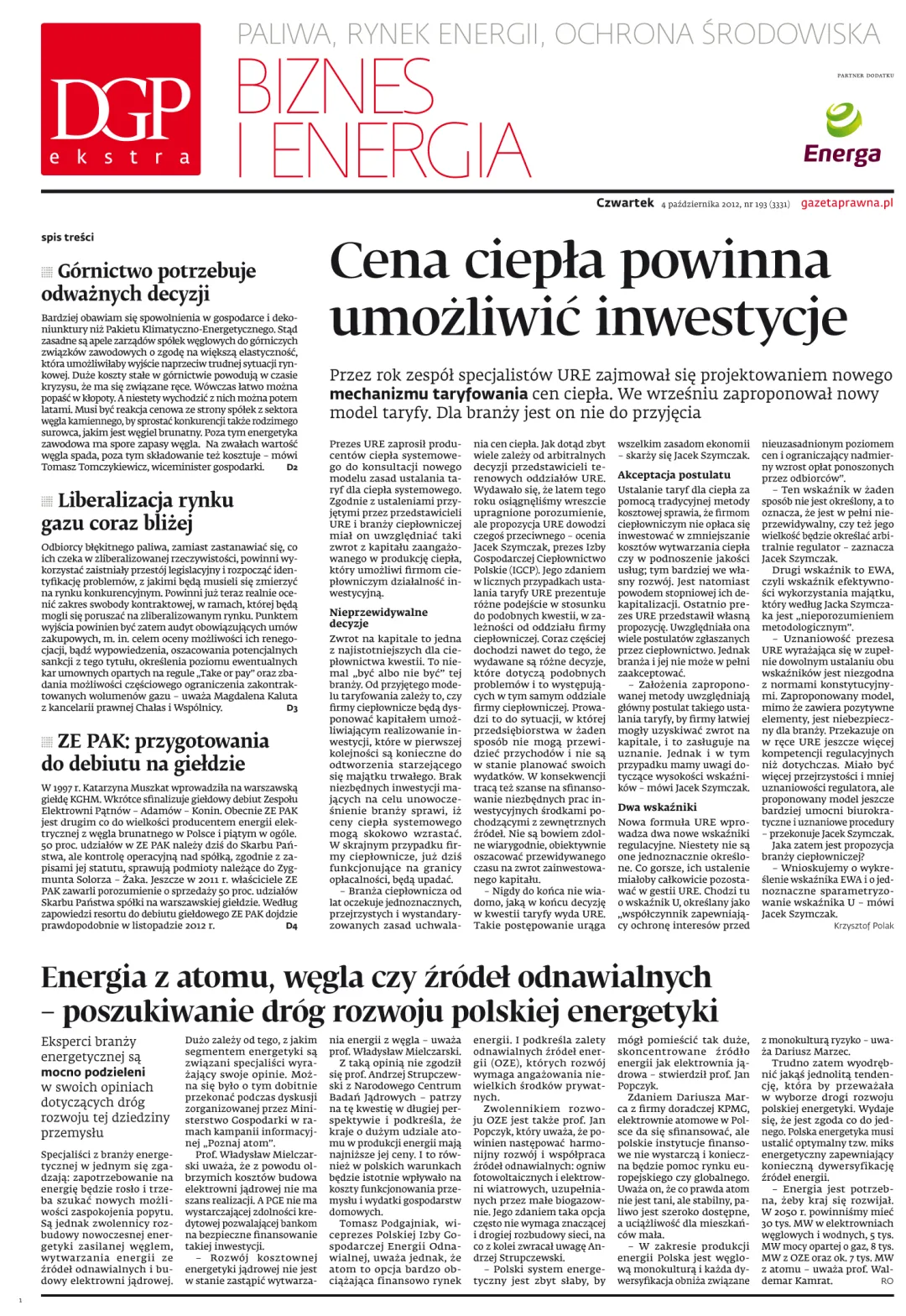 DGP ekstra

PALIWA, RYNEK ENERGII, OCHRONA ŚRODOWISKA

BIZNES I ENERGIA

PARTNER DODATKU

Energa

Czwartek 4 października 2012, nr 193 (3331) gazetaprawna.pl

spis treści

Górnictwo potrzebuje odważnych decyzji

Bardziej obawiam się spowolnienia w gospodarce i dekoniunktury niż Pakietu Klimatyczno-Energetycznego. Stąd zasadne są apele zarządów spółek węglowych do górniczych związków zawodowych o zgodę na większą elastyczność, która umożliwiłaby wyjście naprzeciw trudnej sytuacji rynkowej. Duże koszty stałe w górnictwie powodują w czasie kryzysu, że ma się związane ręce. Wówczas łatwo można popaść w kłopoty. A niestety wychodzić z nich można potem latami. Musi być reakcja cenowa ze strony spółek z sektora węgla kamiennego, by sprostać konkurencji także rodzimego surowca, jakim jest węgiel brunatny. Poza tym energetyka zawodowa ma spore zapasy węgla. Na zwałach wartość węgla spada, poza tym składowanie też kosztuje – mówi Tomasz Tomczykiewicz, wiceminister gospodarki. D2

Liberalizacja rynku gazu coraz bliżej

Odbiorcy błękitnego paliwa, zamiast zastanawiać się, co ich czeka w zliberalizowanej rzeczywistości, powinni wykorzystać zaistniały przestój legislacyjny i rozpocząć identyfikację problemów, z jakimi będą musieli się zmierzyć na rynku konkurencyjnym. Powinni już teraz realnie ocenić zakres swobody kontraktowej, w ramach, której będą mogli się poruszać na zliberalizowanym rynku. Punktem wyjścia powinien być zatem audyt obowiązujących umów zakupowych, m. in. celem oceny możliwości ich renegocjacji, bądź wypowiedzenia, oszacowania potencjalnych sankcji z tego tytułu, określenia poziomu ewentualnych kar umownych opartych na regule „Take or pay” oraz zbadania możliwości częściowego ograniczenia zakontraktowanych wolumenów gazu – uważa Magdalena Kaluta z kancelarii prawnej Chałas i Wspólnicy. D3

ZE PAK: przygotowania do debiutu na giełdzie

W 1997 r. Katarzyna Muszkat wprowadziła na warszawską giełdę KGHM. Wkrótce sfinalizuje giełdowy debiut Zespołu Elektrowni Pątnów – Adamów – Konin. Obecnie ZE PAK jest drugim co do wielkości producentem energii elektrycznej z węgla brunatnego w Polsce i piątym w ogóle. 50 proc. udziałów w ZE PAK należy dziś do Skarbu Państwa, ale kontrolę operacyjną nad spółką, zgodnie z zapisami jej statutu, sprawują podmioty należące do Zygmunta Solorza – Żaka. Jeszcze w 2011 r. właściciele ZE PAK zawarli porozumienie o sprzedaży 50 proc. udziałów Skarbu Państwa spółki na warszawskiej giełdzie. Według zapowiedzi resortu do debiutu giełdowego ZE PAK dojdzie prawdopodobnie w listopadzie 2012 r. D4

Cena ciepła powinna umożliwić inwestycje

Przez rok zespół specjalistów URE zajmował się projektowaniem nowego mechanizmu taryfowania cen ciepła. We wrześniu zaproponował nowy model taryfy. Dla branży jest on nie do przyjęcia

Prezes URE zaprosił producentów ciepła systemowego do konsultacji nowego modelu zasad ustalania taryf dla ciepła systemowego. Zgodnie z ustaleniami przyjętymi przez przedstawicieli URE i branży ciepłowniczej miał on uwzględniać taki zwrot z kapitału zaangażowanego w produkcję ciepła, który umożliwi firmom ciepłowniczym działalność inwestycyjną.

Nieprzewidywalne decyzje

Zwrot na kapitale to jedna z najistotniejszych dla ciepłownictwa kwestii. To niemal „być albo nie być” tej branży. Od przyjętego modelu taryfowania zależy to, czy firmy ciepłownicze będą dysponować kapitałem umożliwiającym realizowanie inwestycji, które w pierwszej kolejności są konieczne do odtworzenia starzejącego się majątku trwałego. Brak niezbędnych inwestycji mających na celu unowocześnienie branży sprawi, iż ceny ciepła systemowego mogą skokowo wzrastać. W skrajnym przypadku firmy ciepłownicze, już dziś funkcjonujące na granicy opłacalności, będą upadać.

– Branża ciepłownicza od lat oczekuje jednoznacznych, przejrzystych i wystandaryzowanych zasad uchwalania cen ciepła. Jak dotąd zbyt wiele zależy od arbitralnych decyzji przedstawicieli terenowych oddziałów URE. Wydawało się, że latem tego roku osiągnęliśmy wreszcie upragnione porozumienie, ale propozycja URE dowodzi czegoś przeciwnego – ocenia Jacek Szymczak, prezes Izby Gospodarczej Ciepłownictwo Polskie (IGCP). Jego zdaniem w licznych przypadkach ustalania taryfy URE prezentuje różne podejście w stosunku do podobnych kwestii, w zależności od oddziału firmy ciepłowniczej. Coraz częściej dochodzi nawet do tego, że wydawane są różne decyzje, które dotyczą podobnych problemów i to występujących w tym samym oddziale firmy ciepłowniczej. Prowadzi to do sytuacji, w której przedsiębiorstwa w żaden sposób nie mogą przewidzieć przychodów i nie są w stanie planować swoich wydatków. W konsekwencji tracą też szanse na sfinansowanie niezbędnych prac inwestycyjnych środkami pochodzącymi z zewnętrznych źródeł. Nie są bowiem zdolne wiarygodnie, obiektywnie oszacować przewidywanego czasu na zwrot zainwestowanego kapitału.

– Nigdy do końca nie wiadomo, jaką w końcu decyzję w kwestii taryfy wyda URE. Takie postępowanie urąga wszelkim zasadom ekonomii – skarży się Jacek Szymczak.

Akceptacja postulatu

Ustalanie taryf dla ciepła za pomocą tradycyjnej metody kosztowej sprawia, że firmom ciepłowniczym nie opłaca się inwestować w zmniejszanie kosztów wytwarzania ciepła czy w podnoszenie jakości usług; tym bardziej we własny rozwój. Jest natomiast powodem stopniowej ich dekapitalizacji. Ostatnio prezes URE przedstawił własną propozycję. Uwzględniała ona wiele postulatów zgłaszanych przez ciepłownictwo. Jednak branża i jej nie może w pełni zaakceptować.

– Założenia zaproponowanej metody uwzględniają główny postulat takiego ustalania taryfy, by firmy łatwiej mogły uzyskiwać zwrot na kapitale, i to zasługuje na uznanie. Jednak i w tym przypadku mamy uwagi dotyczące wysokości wskaźników – mówi Jacek Szymczak.

Dwa wskaźniki

Nowa formuła URE wprowadza dwa nowe wskaźniki regulacyjne. Niestety nie są one jednoznacznie określone. Co gorsze, ich ustalenie miałoby całkowicie pozostawać w gestii URE. Chodzi tu o wskaźnik U, określany jako „współczynnik zapewniający ochronę interesów przed nieuzasadnionym poziomem cen i ograniczający nadmierny wzrost opłat ponoszonych przez odbiorców”.

– Ten wskaźnik w żaden sposób nie jest określony, a to oznacza, że jest w pełni nieprzewidywalny, czy też jego wielkość będzie określać arbitralnie regulator – zaznacza Jacek Szymczak.

Drugi wskaźnik to EWA, czyli wskaźnik efektywności wykorzystania majątku, który według Jacka Szymczaka jest „nieporozumieniem metodologicznym”.

– Uznaniowość prezesa URE wyrażająca się w zupełnie dowolnym ustalaniu obu wskaźników jest niezgodna z normami konstytucyjnymi. Zaproponowany model, mimo że zawiera pozytywne elementy, jest niebezpieczny dla branży. Przekazuje on w ręce URE jeszcze więcej kompetencji regulacyjnych niż dotychczas. Miało być więcej przejrzystości i mniej uznaniowości regulatora, ale proponowany model jeszcze bardziej umocni biurokratyczne i uznaniowe procedury – przekonuje Jacek Szymczak.

Jaka zatem jest propozycja branży ciepłowniczej?

– Wnioskujemy o wykreślenie wskaźnika EWA i o jednoznaczne sparametryzowanie wskaźnika U – mówi Jacek Szymczak.

Krzysztof Polak

Energia z atomu, węgla czy źródeł odnawialnych – poszukiwanie dróg rozwoju polskiej energetyki

Eksperci branży energetycznej są mocno podzieleni w swoich opiniach dotyczących dróg rozwoju tej dziedziny przemysłu

Specjaliści z branży energetycznej w jednym się zgadzają: zapotrzebowanie na energię będzie rosło i trzeba szukać nowych możliwości zaspokojenia popytu. Są jednak zwolennicy rozbudowy nowoczesnej energetyki zasilanej węglem, wytwarzania energii ze źródeł odnawialnych i budowy elektrowni jądrowej.

Dużo zależy od tego, z jakim segmentem energetyki są związani specjaliści wyrażający swoje opinie. Można się było o tym dobitnie przekonać podczas dyskusji zorganizowanej przez Ministerstwo Gospodarki w ramach kampanii informacyjnej „Poznaj atom”.

Prof. Władysław Mielczarski uważa, że z powodu olbrzymich kosztów budowa elektrowni jądrowej nie ma szans realizacji. A PGE nie ma wystarczającej zdolności kredytowej pozwalającej bankom na bezpieczne finansowanie takiej inwestycji.

– Rozwój kosztownej energetyki jądrowej nie jest w stanie zastąpić wytwarzania energii z węgla – uważa prof. Władysław Mielczarski.

Z taką opinią nie zgodził się prof. Andrzej Strupczewski z Narodowego Centrum Badań Jądrowych – patrzy na tę kwestię w długiej perspektywie i podkreśla, że kraje o dużym udziale atomu w produkcji energii mają najniższe jej ceny. I to również w polskich warunkach będzie istotnie wpływało na koszty funkcjonowania przemysłu i wydatki gospodarstw domowych.

Tomasz Podgajniak, wiceprezes Polskiej Izby Gospodarczej Energii Odnawialnej, uważa jednak, że atom to opcja bardzo obciążająca finansowo rynek energii. I podkreśla zalety odnawialnych źródeł energii (OZE), których rozwój wymaga angażowania niewielkich środków prywatnych.

Zwolennikiem rozwoju OZE jest także prof. Jan Popczyk, który uważa, że powinien następować harmonijny rozwój i współpraca źródeł odnawialnych: ogniw fotowoltaicznych i elektrowni wiatrowych, uzupełnianych przez małe biogazownie. Jego zdaniem taka opcja często nie wymaga znaczącej i drogiej rozbudowy sieci, na co z kolei zwracał uwagę Andrzej Strupczewski.

– Polski system energetyczny jest zbyt słaby, by mógł pomieścić tak duże, skoncentrowane źródło energii jak elektrownia jądrowa – stwierdził prof. Jan Popczyk.

Zdaniem Dariusza Marca z firmy doradczej KPMG, elektrownie atomowe w Polsce da się sfinansować, ale polskie instytucje finansowe nie wystarczą i konieczna będzie pomoc rynku europejskiego czy globalnego. Uważa on, że co prawda atom nie jest tani, ale stabilny, paliwo jest szeroko dostępne, a uciążliwość dla mieszkańców mała.

– W zakresie produkcji energii Polska jest węglową monokulturą i każda dywersyfikacja obniża związane z monokulturą ryzyko – uważa Dariusz Marzec.

Trudno zatem wyodrębnić jakąś jednolitą tendencję, która by przeważała w wyborze drogi rozwoju polskiej energetyki. Wydaje się, że jest zgoda co do jednego. Polska energetyka musi ustalić optymalny tzw. miks energetyczny zapewniający konieczną dywersyfikację źródeł energii.

– Energia jest potrzebna, żeby kraj się rozwijał. W 2050 r. powinniśmy mieć 30 tys. MW w elektrowniach węglowych i wodnych, 5 tys. MW mocy opartej o gaz, 8 tys. MW z OZE oraz ok. 7 tys. MW z atomu – uważa prof. Waldemar Kamrat.

RO

1